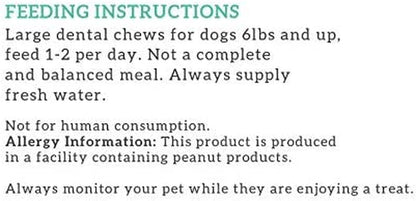 FEEDING INSTRUCTIONS

Large dental chews for dogs 6lbs and up, feed 1-2 per day. Not a complete and balanced meal. Always supply fresh water.

Not for human consumption.
Allergy Information: This product is produced in a facility containing peanut products.

Always monitor your pet while they are enjoying a treat.